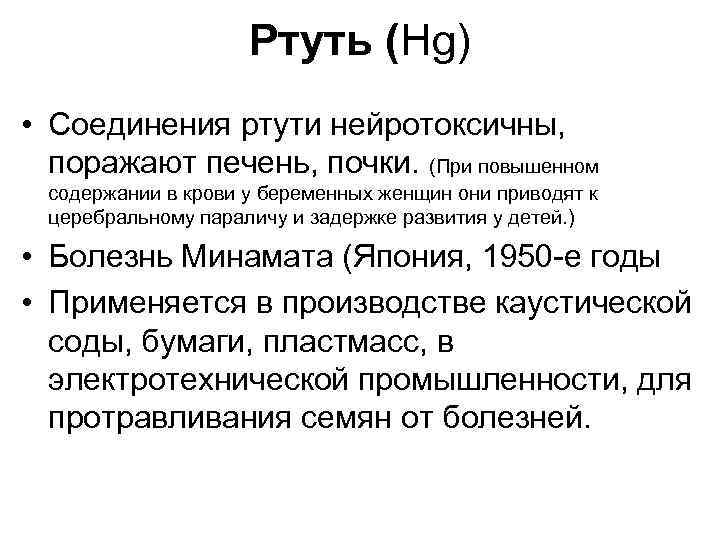 Ртуть (Hg)

• Соединения ртути нейротоксичны, поражают печень, почки. (При повышенном содержании в крови у беременных женщин они приводят к церебральному параличу и задержке развития у детей.)
• Болезнь Минамата (Япония, 1950-е годы
• Применяется в производстве каустической соды, бумаги, пластмасс, в электротехнической промышленности, для протравливания семян от болезней.